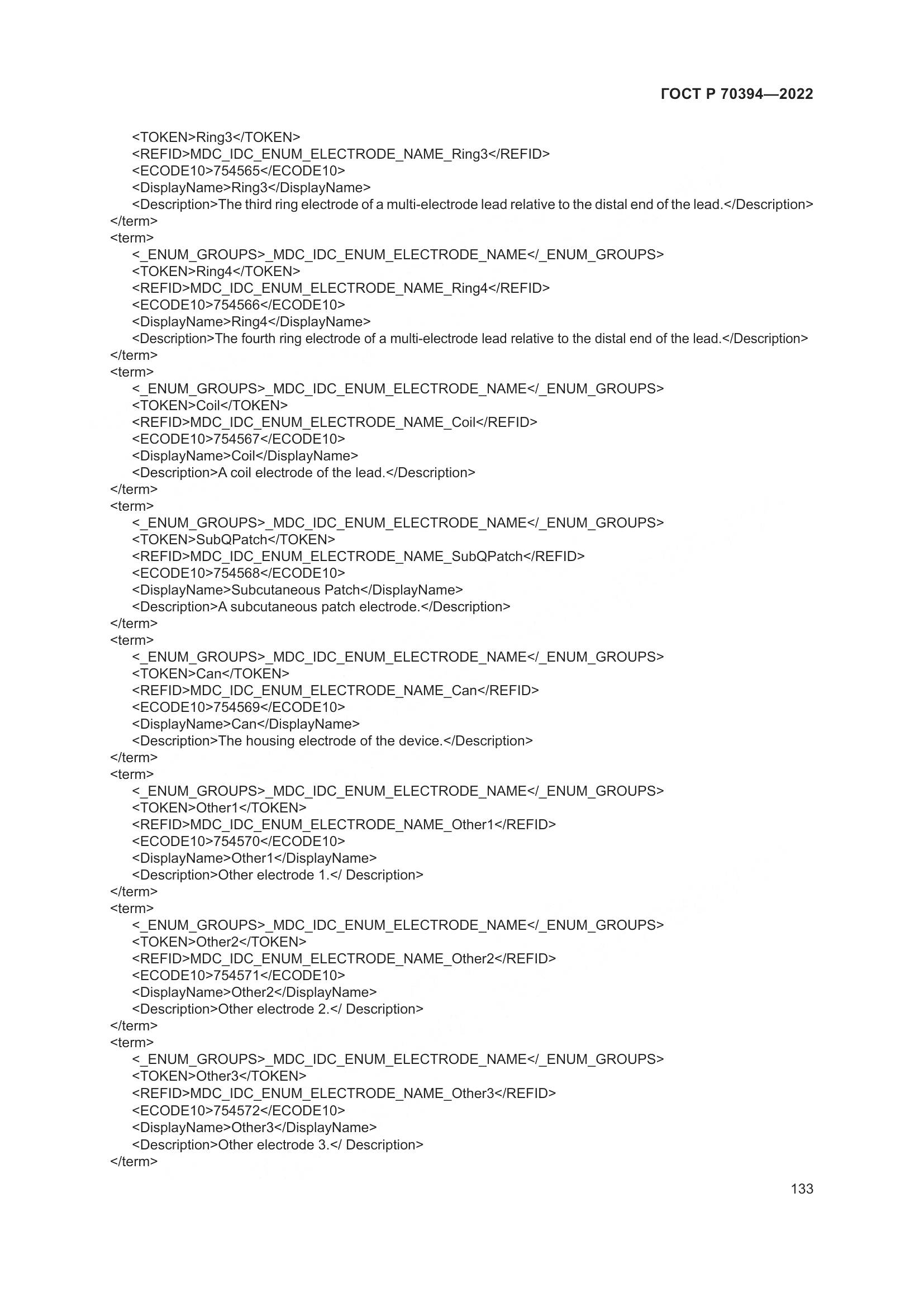 ГОСТ Р 70394—2022

<TOKEN>Ring3</TOKEN>
<REFID>MDC_IDC_ENUM_ELECTRODE_NAME_Ring3</REFID>
<ECODE10>754565</ECODE10>
<DisplayName>Ring3</DisplayName>
<Description>The third ring electrode of a multi-electrode lead relative to the distal end of the lead.</Description>
</term>
<term>
<_ENUM_GROUPS>_MDC_IDC_ENUM_ELECTRODE_NAME</_ENUM_GROUPS>
<TOKEN>Ring4</TOKEN>
<REFID>MDC_IDC_ENUM_ELECTRODE_NAME_Ring4</REFID>
<ECODE10>754566</ECODE10>
<DisplayName>Ring4</DisplayName>
<Description>The fourth ring electrode of a multi-electrode lead relative to the distal end of the lead.</Description>
</term>
<term>
<_ENUM_GROUPS>_MDC_IDC_ENUM_ELECTRODE_NAME</_ENUM_GROUPS>
<TOKEN>Coil</TOKEN>
<REFID>MDC_IDC_ENUM_ELECTRODE_NAME_Coil</REFID>
<ECODE10>754567</ECODE10>
<DisplayName>Coil</DisplayName>
<Description>A coil electrode of the lead.</Description>
</term>
<term>
<_ENUM_GROUPS>_MDC_IDC_ENUM_ELECTRODE_NAME</_ENUM_GROUPS>
<TOKEN>SubQPatch</TOKEN>
<REFID>MDC_IDC_ENUM_ELECTRODE_NAME_SubQPatch</REFID>
<ECODE10>754568</ECODE10>
<DisplayName>Subcutaneous Patch</DisplayName>
<Description>A subcutaneous patch electrode.</Description>
</term>
<term>
<_ENUM_GROUPS>_MDC_IDC_ENUM_ELECTRODE_NAME</_ENUM_GROUPS>
<TOKEN>Can</TOKEN>
<REFID>MDC_IDC_ENUM_ELECTRODE_NAME_Can</REFID>
<ECODE10>754569</ECODE10>
<DisplayName>Can</DisplayName>
<Description>The housing electrode of the device.</Description>
</term>
<term>
<_ENUM_GROUPS>_MDC_IDC_ENUM_ELECTRODE_NAME</_ENUM_GROUPS>
<TOKEN>Other1</TOKEN>
<REFID>MDC_IDC_ENUM_ELECTRODE_NAME_Other1</REFID>
<ECODE10>754570</ECODE10>
<DisplayName>Other1</DisplayName>
<Description>Other electrode 1.</ Description>
</term>
<term>
<_ENUM_GROUPS>_MDC_IDC_ENUM_ELECTRODE_NAME</_ENUM_GROUPS>
<TOKEN>Other2</TOKEN>
<REFID>MDC_IDC_ENUM_ELECTRODE_NAME_Other2</REFID>
<ECODE10>754571</ECODE10>
<DisplayName>Other2</DisplayName>
<Description>Other electrode 2.</ Description>
</term>
<term>
<_ENUM_GROUPS>_MDC_IDC_ENUM_ELECTRODE_NAME</_ENUM_GROUPS>
<TOKEN>Other3</TOKEN>
<REFID>MDC_IDC_ENUM_ELECTRODE_NAME_Other3</REFID>
<ECODE10>754572</ECODE10>
<DisplayName>Other3</DisplayName>
<Description>Other electrode 3.</ Description>
</term>

133